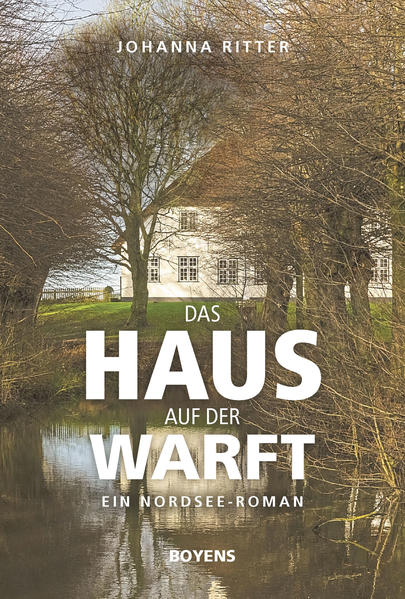 JOHANNA RITTER

DAS
HAUS
AUF DER
WARFT

EIN NORDSEE-ROMAN

BOYENS